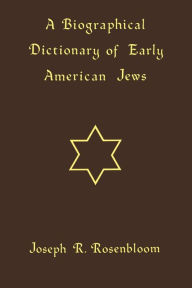 A Biographical Dictionary of Early American Jews

Joseph R. Rosenbloom